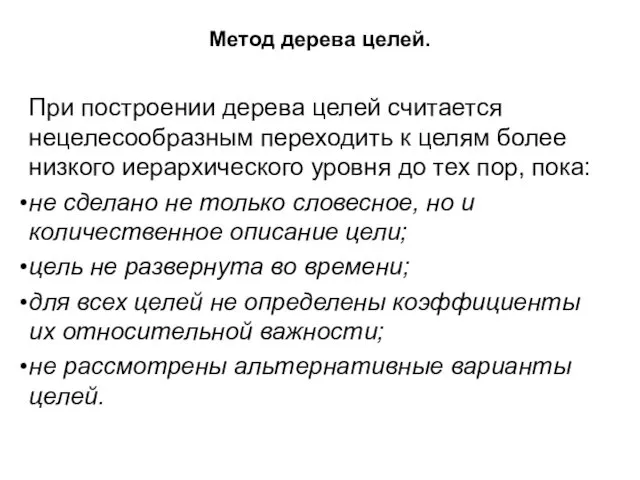 Метод дерева целей.

При построении дерева целей считается нецелесообразным переходить к целям более низкого иерархического уровня до тех пор, пока:

•не сделано не только словесное, но и количественное описание цели;

•цель не развернута во времени;

•для всех целей не определены коэффициенты их относительной важности;

•не рассмотрены альтернативные варианты целей.